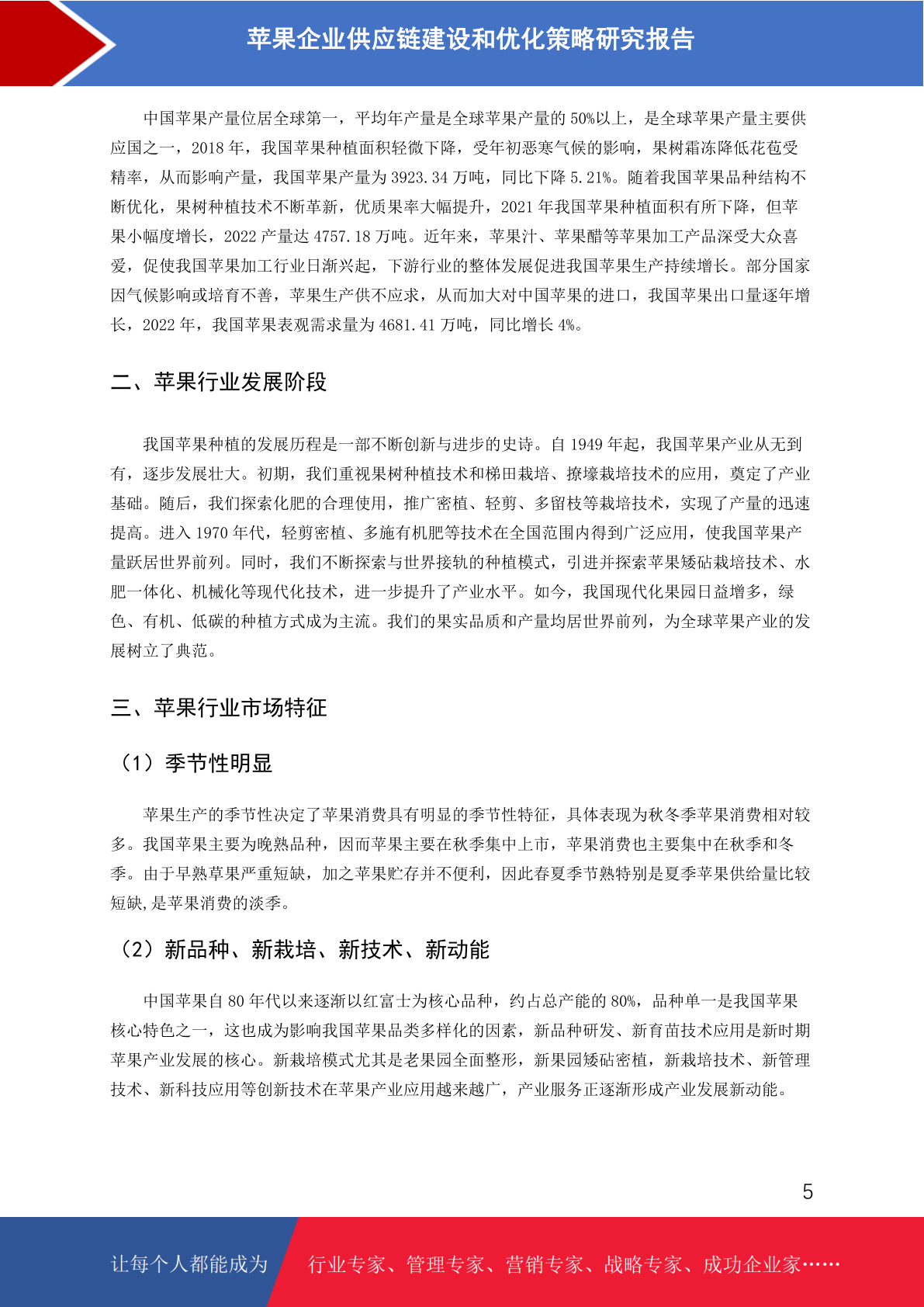 苹果企业供应链建设和优化策略研究报告

中国苹果产量位居全球第一，平均年产量是全球苹果产量的 50%以上，是全球苹果产量主要供应国之一，2018 年，我国苹果种植面积轻微下降，受年初恶寒气候的影响，果树霜冻降低花苞受精率，从而影响产量，我国苹果产量为 3923.34 万吨，同比下降 5.21%。随着我国苹果品种结构不断优化，果树种植技术不断革新，优质果率大幅提升，2021 年我国苹果种植面积有所下降，但苹果小幅度增长，2022 产量达 4757.18 万吨。近年来，苹果汁、苹果醋等苹果加工产品深受大众喜爱，促使我国苹果加工行业日渐兴起，下游行业的整体发展促进我国苹果生产持续增长。部分国家因气候影响或培育不善，苹果生产供不应求，从而加大对中国苹果的进口，我国苹果出口量逐年增长，2022 年，我国苹果表观需求量为 4681.41 万吨，同比增长 4%。

二、苹果行业发展阶段

我国苹果种植的发展历程是一部不断创新与进步的史诗。自 1949 年起，我国苹果产业从无到有，逐步发展壮大。初期，我们重视果树种植技术和梯田栽培、撩壕栽培技术的应用，奠定了产业基础。随后，我们探索化肥的合理使用，推广密植、轻剪、多留枝等栽培技术，实现了产量的迅速提高。进入 1970 年代，轻剪密植、多施有机肥等技术在全国范围内得到广泛应用，使我国苹果产量跃居世界前列。同时，我们不断探索与世界接轨的种植模式，引进并探索苹果矮砧栽培技术、水肥一体化、机械化等现代化技术，进一步提升了产业水平。如今，我国现代化果园日益增多，绿色、有机、低碳的种植方式成为主流。我们的果实品质和产量均居世界前列，为全球苹果产业的发展树立了典范。

三、苹果行业市场特征

（1）季节性明显

苹果生产的季节性决定了苹果消费具有明显的季节性特征，具体表现为秋冬季苹果消费相对较多。我国苹果主要为晚熟品种，因而苹果主要在秋季集中上市，苹果消费也主要集中在秋季和冬季。由于早熟草果严重短缺，加之苹果贮存并不便利，因此春夏季节熟特别是夏季苹果供给量比较短缺,是苹果消费的淡季。

（2）新品种、新栽培、新技术、新动能

中国苹果自 80 年代以来逐渐以红富士为核心品种，约占总产能的 80%，品种单一是我国苹果核心特色之一，这也成为影响我国苹果品类多样化的因素，新品种研发、新育苗技术应用是新时期苹果产业发展的核心。新栽培模式尤其是老果园全面整形，新果园矮砧密植，新栽培技术、新管理技术、新科技应用等创新技术在苹果产业应用越来越广，产业服务正逐渐形成产业发展新动能。

5

让每个人都能成为 行业专家、管理专家、营销专家、战略专家、成功企业家……